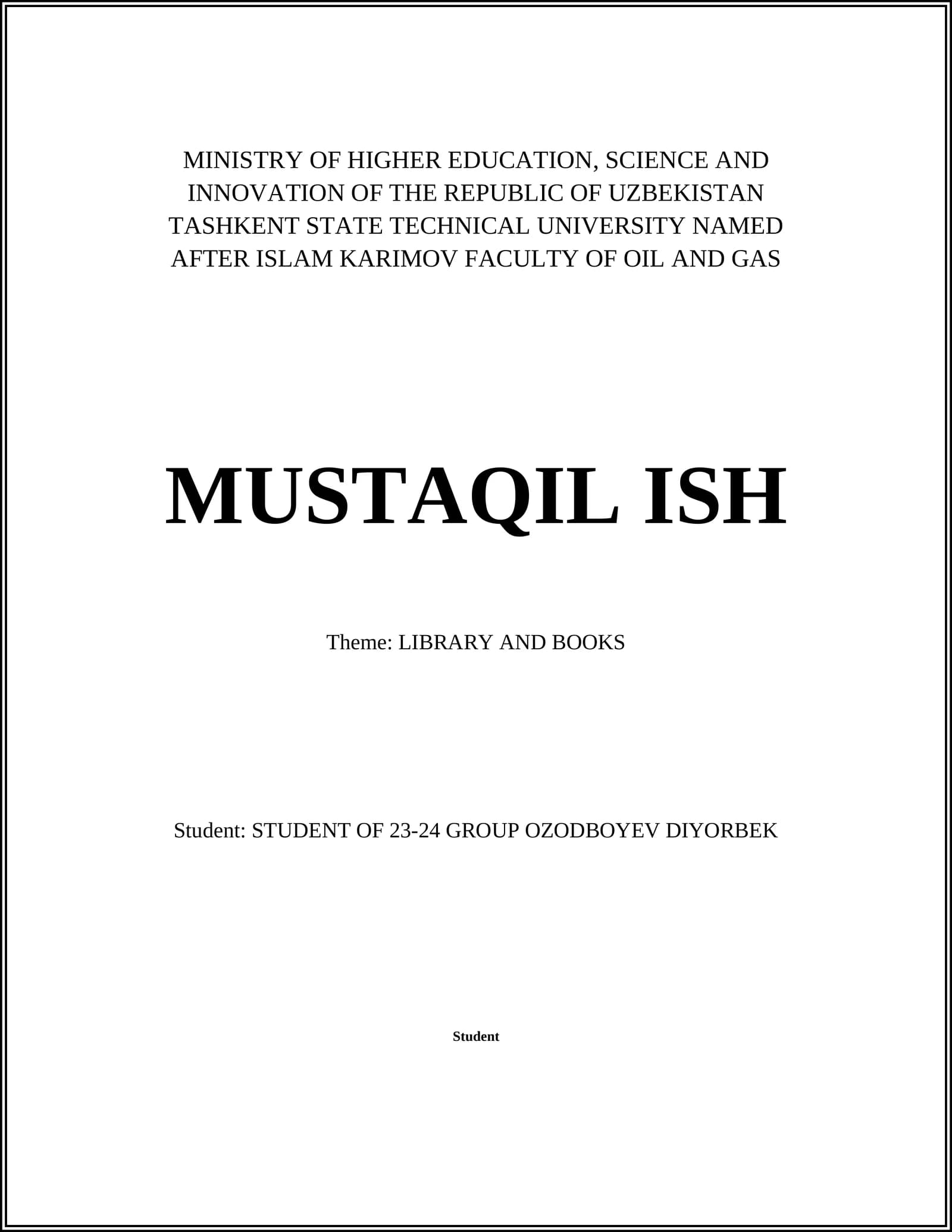 MINISTRY OF HIGHER EDUCATION, SCIENCE AND INNOVATION OF THE REPUBLIC OF UZBEKISTAN TASHKENT STATE TECHNICAL UNIVERSITY NAMED AFTER ISLAM KARIMOV FACULTY OF OIL AND GAS

MUSTAQIL ISH

Theme: LIBRARY AND BOOKS

Student: STUDENT OF 23-24 GROUP OZODBOYEV DIYORBEK

Student